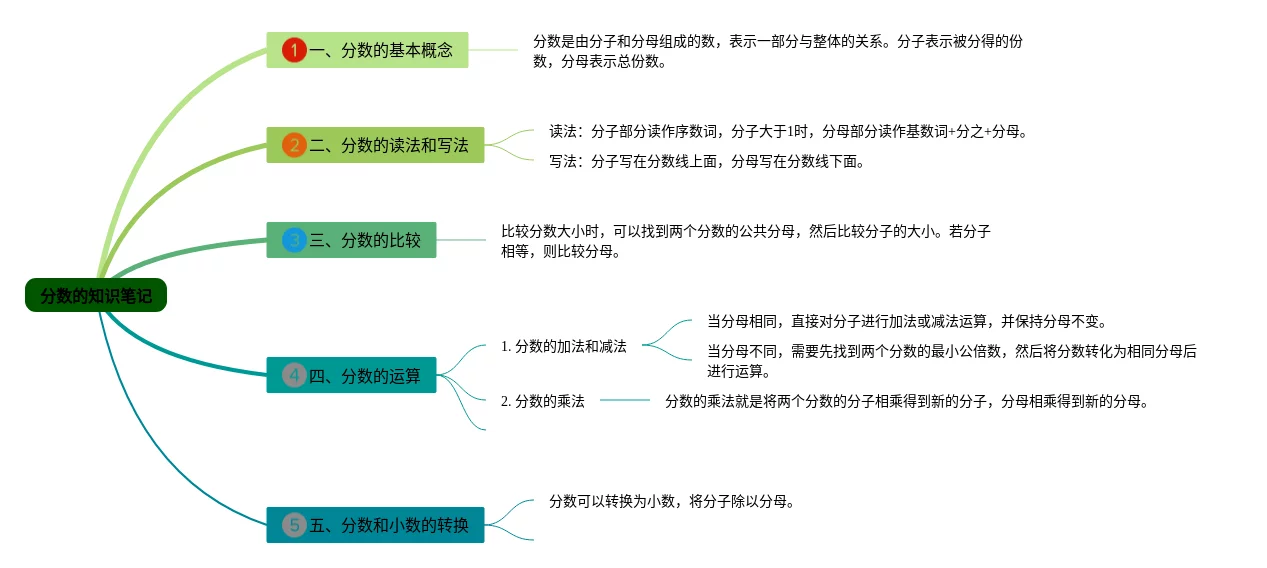 分数的知识笔记

1 一、分数的基本概念

分数是由分子和分母组成的数，表示一部分与整体的关系。分子表示被分得的份数，分母表示总份数。

2 二、分数的读法和写法

读法：分子部分读作序数词，分子大于1时，分母部分读作基数词+分之+分母。

写法：分子写在分数线上面，分母写在分数线下面。

3 三、分数的比较

比较分数大小时，可以找到两个分数的公共分母，然后比较分子的大小。若分子相等，则比较分母。

4 四、分数的运算

1. 分数的加法和减法

当分母相同，直接对分子进行加法或减法运算，并保持分母不变。

当分母不同，需要先找到两个分数的最小公倍数，然后将分数转化为相同分母后进行运算。

2. 分数的乘法

分数的乘法就是将两个分数的分子相乘得到新的分子，分母相乘得到新的分母。

5 五、分数和小数的转换

分数可以转换为小数，将分子除以分母。